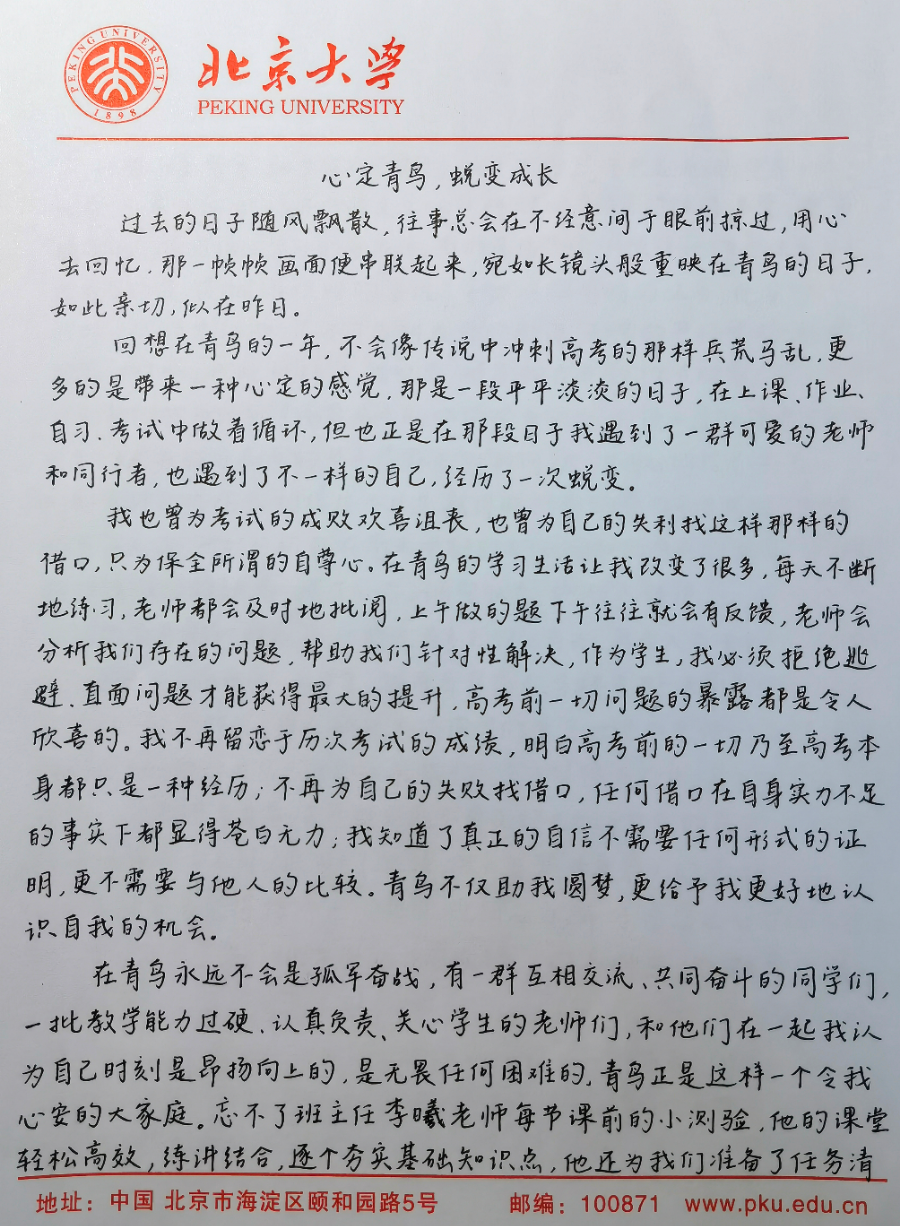 PEKING UNIVERSITY 1898

北京大学
PEKING UNIVERSITY

心定青鸟，蜕变成长

过去的日子随风飘散，往事总会在不经意间于眼前掠过，用心去回忆，那一帧帧画面便串联起来，宛如长镜头般重映在青鸟的日子，如此亲切，似在昨日。

回想在青鸟的一年，不会像传说中冲刺高考的那样兵荒马乱，更多的是带来一种心定的感觉，那是一段平平淡淡的日子，在上课、作业、自习、考试中做着循环，但也正是在那段日子我遇到了一群可爱的老师和同行者，也遇到了不一样的自己，经历了一次蜕变。

我也曾为考试的成败欢喜沮丧，也曾为自己的失利找这样那样的借口，只为保全所谓的自尊心。在青鸟的学习生活让我改变了很多，每天不断地练习，老师都会及时地批阅，上午做的题下午往往就会有反馈，老师会分析我们存在的问题，帮助我们针对性解决，作为学生，我必须拒绝逃避、直面问题才能获得最大的提升，高考前一切问题的暴露都是令人欣喜的。我不再留恋于历次考试的成绩，明白高考前的一切乃至高考本身都只是一种经历；不再为自己的失败找借口，任何借口在自身实力不足的事实下都显得苍白无力；我知道了真正的自信不需要任何形式的证明，更不需要与他人的比较。青鸟不仅助我圆梦，更给予我更好地认识自我的机会。

在青鸟永远不会是孤军奋战，有一群互相交流、共同奋斗的同学们，一批教学能力过硬、认真负责、关心学生的老师们，和他们在一起我认为自己时刻是昂扬向上的，是无畏任何困难的。青鸟正是这样一个令我心安的大家庭。忘不了班主任李曦老师每节课前的小测验，他的课堂轻松高效，练讲结合，逐个夯实基础知识点，他还为我们准备了任务清

地址：中国 北京市海淀区颐和园路5号 邮编：100871 www.pku.edu.cn